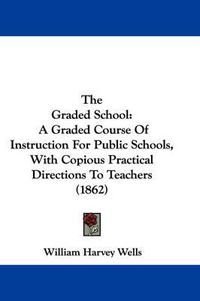 The
Graded School:
A Graded Course Of
Instruction For Public Schools,
With Copious Practical
Directions To Teachers
(1862)

William Harvey Wells